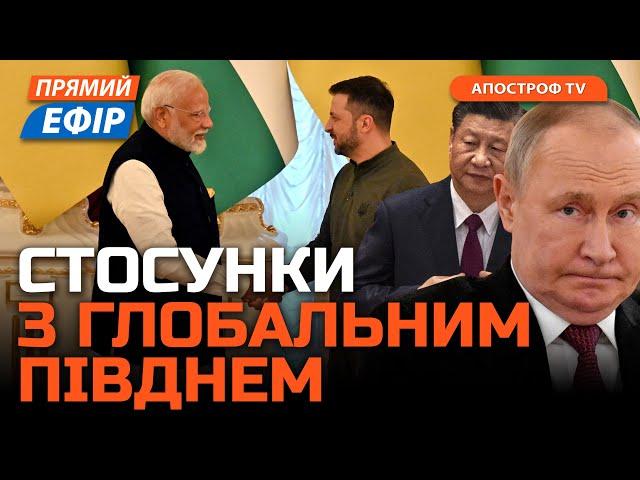 ПРЯМИЙ
ЕФІР

АПОСТРОФ TV

СТОСУНКИ
З ГЛОБАЛЬНИМ
ПІВДНЕМ